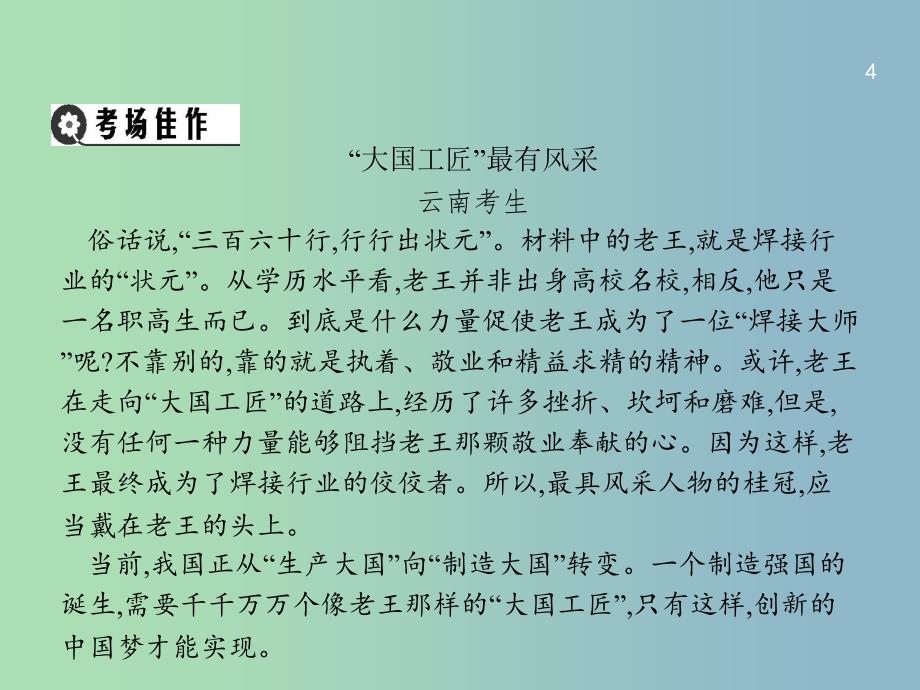 4

考场佳作

“大国工匠”最有风采

云南考生

俗话说,“三百六十行,行行出状元”。材料中的老王,就是焊接行业的“状元”。从学历水平看,老王并非出身高校名校,相反,他只是一名职高生而已。到底是什么力量促使老王成为了一位“焊接大师”呢?不靠别的,靠的就是执着、敬业和精益求精的精神。或许,老王在走向“大国工匠”的道路上,经历了许多挫折、坎坷和磨难,但是,没有任何一种力量能够阻挡老王那颗敬业奉献的心。因为这样,老王最终成为了焊接行业的佼佼者。所以,最具风采人物的桂冠,应当戴在老王的头上。

当前,我国正从“生产大国”向“制造大国”转变。一个制造强国的诞生,需要千千万万个像老王那样的“大国工匠”,只有这样,创新的中国梦才能实现。